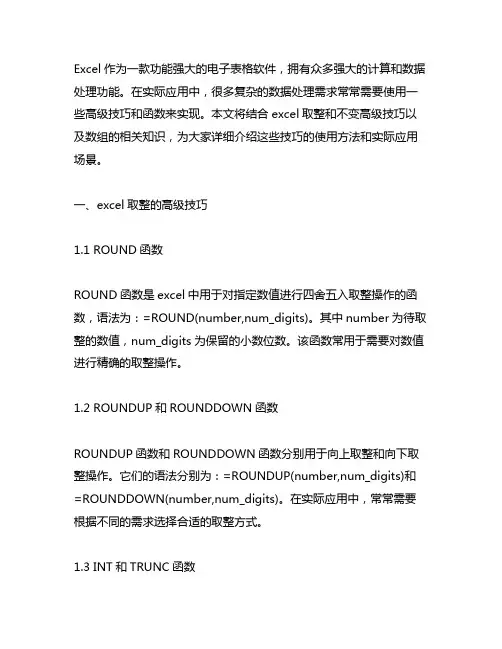 Excel 作为一款功能强大的电子表格软件，拥有众多强大的计算和数据处理功能。在实际应用中，很多复杂的数据处理需求常常需要使用一些高级技巧和函数来实现。本文将结合 excel 取整和不变高级技巧以及数组的相关知识，为大家详细介绍这些技巧的使用方法和实际应用场景。

一、excel 取整的高级技巧

1.1 ROUND 函数

ROUND 函数是 excel 中用于对指定数值进行四舍五入取整操作的函数，语法为：=ROUND(number,num_digits)。其中 number 为待取整的数值，num_digits 为保留的小数位数。该函数常用于需要对数值进行精确的取整操作。

1.2 ROUNDUP 和 ROUNDDOWN 函数

ROUNDUP 函数和 ROUNDDOWN 函数分别用于向上取整和向下取整操作。它们的语法分别为：=ROUNDUP(number,num_digits)和=ROUNDDOWN(number,num_digits)。在实际应用中，常常需要根据不同的需求选择合适的取整方式。

1.3 INT 和 TRUNC 函数